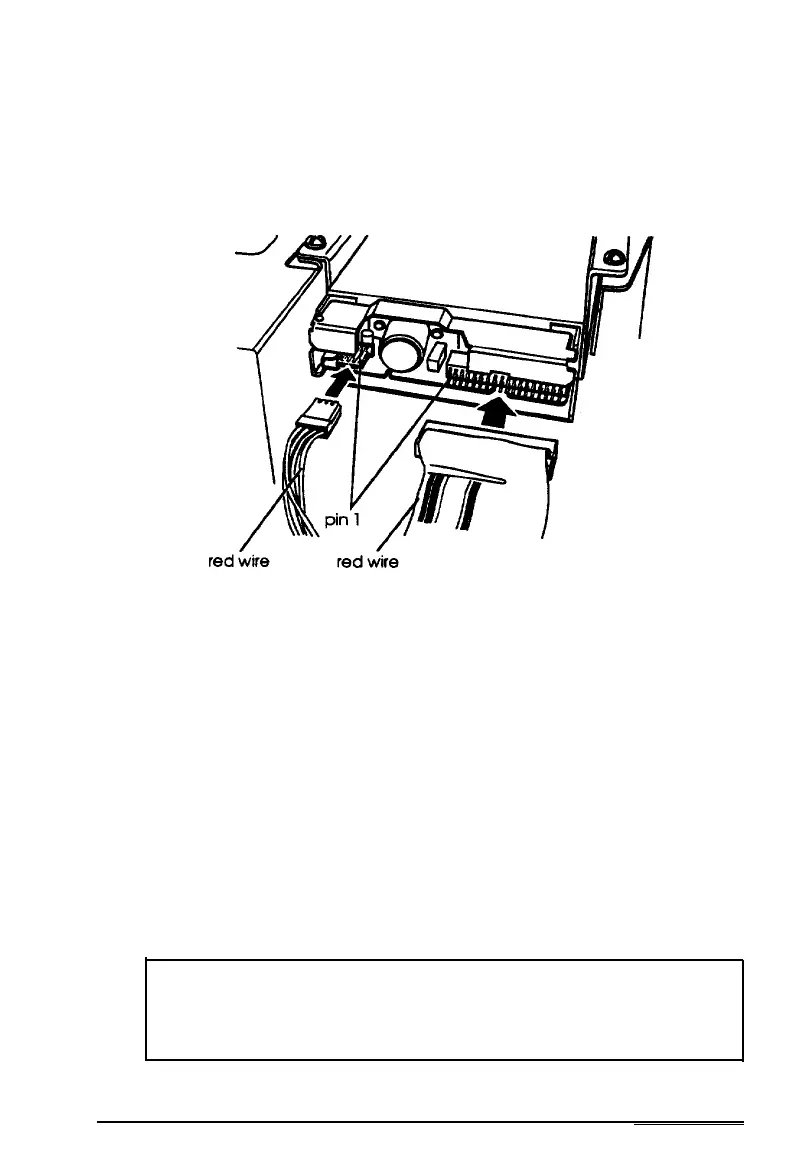 pin 1

red wire

red wire